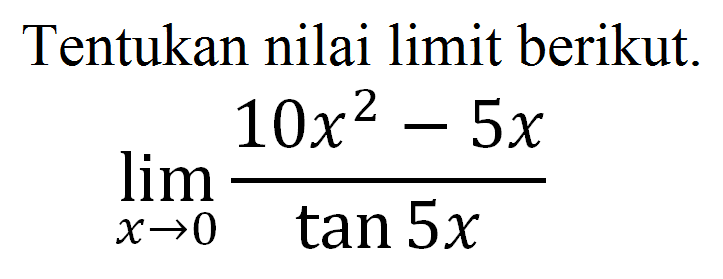 Tentukan nilai limit berikut.

$\lim_{x \to 0} \frac{10x^2 - 5x}{\tan 5x}$